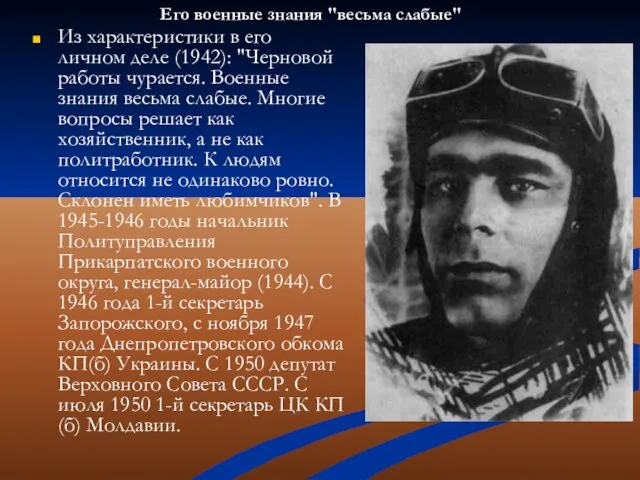 Его военные знания "весьма слабые"

Из характеристики в его личном деле (1942): "Черновой работы чурается. Военные знания весьма слабые. Многие вопросы решает как хозяйственник, а не как политработник. К людям относится не одинаково ровно. Склонен иметь любимчиков". В 1945-1946 годы начальник Политуправления Прикарпатского военного округа, генерал-майор (1944). С 1946 года 1-й секретарь Запорожского, с ноября 1947 года Днепропетровского обкома КП(б) Украины. С 1950 депутат Верховного Совета СССР. С июля 1950 1-й секретарь ЦК КП (б) Молдавии.